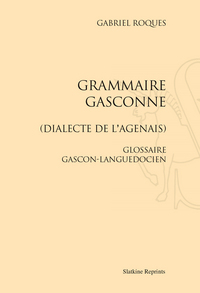 GABRIEL ROQUES

GRAMMAIRE GASCONNE

(DIALECTE DE L'AGENAIS)

GLOSSAIRE GASCON-LANGUEDOCIEN

Slatkine Reprints